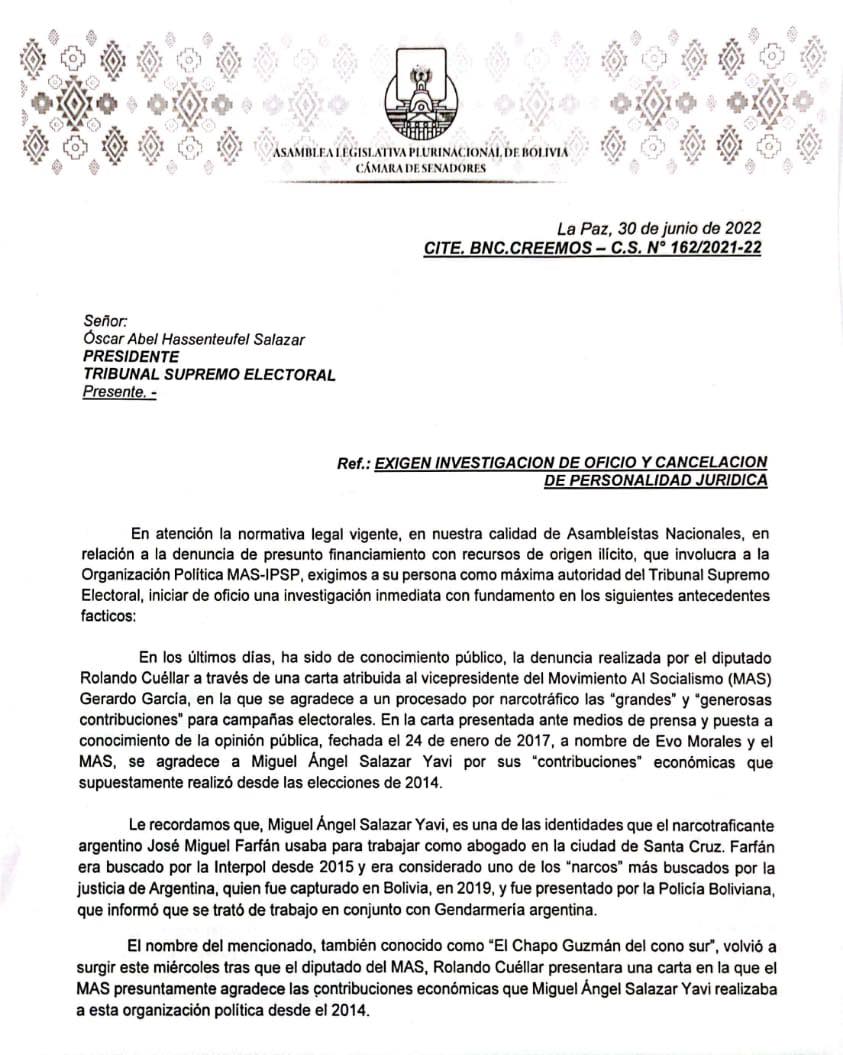 ASAMBLEA LEGISLATIVA PLURINACIONAL DE BOLIVIA
CÁMARA DE SENADORES

La Paz, 30 de junio de 2022
CITE. BNC.CREEMOS – C.S. N° 162/2021-22

Señor:
Óscar Abel Hassenteufel Salazar
PRESIDENTE
TRIBUNAL SUPREMO ELECTORAL
Presente. -

Ref.: EXIGEN INVESTIGACION DE OFICIO Y CANCELACION DE PERSONALIDAD JURIDICA

En atención la normativa legal vigente, en nuestra calidad de Asambleístas Nacionales, en relación a la denuncia de presunto financiamiento con recursos de origen ilícito, que involucra a la Organización Política MAS-IPSP, exigimos a su persona como máxima autoridad del Tribunal Supremo Electoral, iniciar de oficio una investigación inmediata con fundamento en los siguientes antecedentes facticos:

En los últimos días, ha sido de conocimiento público, la denuncia realizada por el diputado Rolando Cuéllar a través de una carta atribuida al vicepresidente del Movimiento Al Socialismo (MAS) Gerardo García, en la que se agradece a un procesado por narcotráfico las "grandes" y "generosas contribuciones" para campañas electorales. En la carta presentada ante medios de prensa y puesta a conocimiento de la opinión pública, fechada el 24 de enero de 2017, a nombre de Evo Morales y el MAS, se agradece a Miguel Ángel Salazar Yavi por sus "contribuciones" económicas que supuestamente realizó desde las elecciones de 2014.

Le recordamos que, Miguel Ángel Salazar Yavi, es una de las identidades que el narcotraficante argentino José Miguel Farfán usaba para trabajar como abogado en la ciudad de Santa Cruz. Farfán era buscado por la Interpol desde 2015 y era considerado uno de los "narcos" más buscados por la justicia de Argentina, quien fue capturado en Bolivia, en 2019, y fue presentado por la Policía Boliviana, que informó que se trató de trabajo en conjunto con Gendarmería argentina.

El nombre del mencionado, también conocido como "El Chapo Guzmán del cono sur", volvió a surgir este miércoles tras que el diputado del MAS, Rolando Cuéllar presentara una carta en la que el MAS presuntamente agradece las contribuciones económicas que Miguel Ángel Salazar Yavi realizaba a esta organización política desde el 2014.